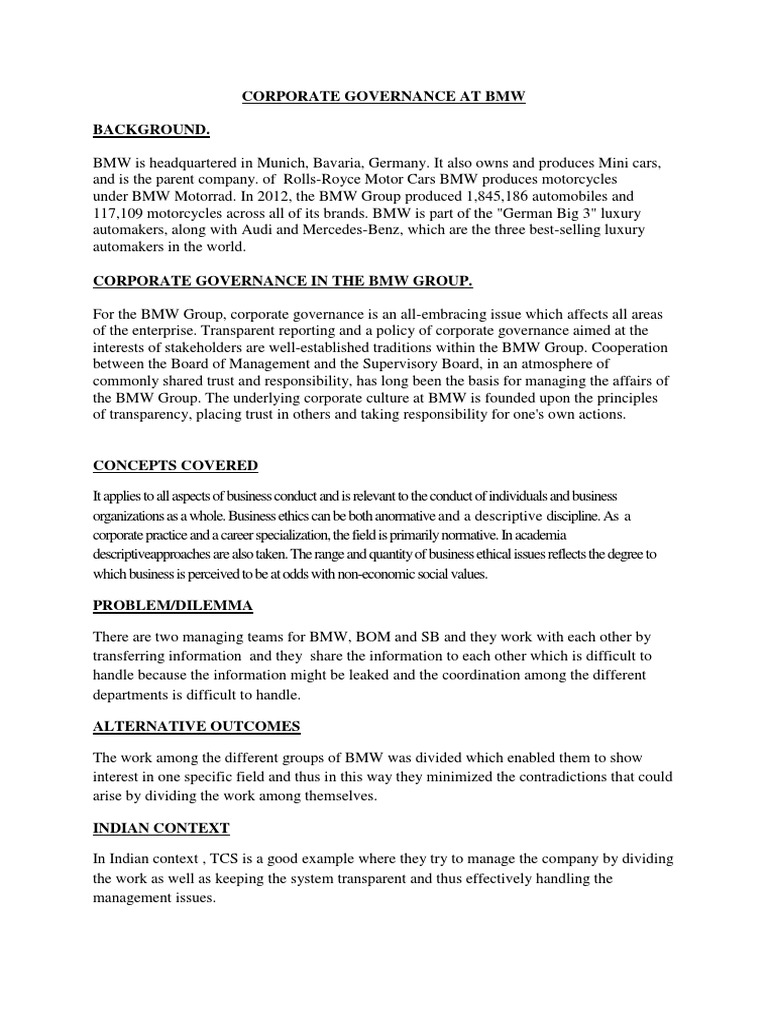 CORPORATE GOVERNANCE AT BMW

BACKGROUND.

BMW is headquartered in Munich, Bavaria, Germany. It also owns and produces Mini cars, and is the parent company. of Rolls-Royce Motor Cars BMW produces motorcycles under BMW Motorrad. In 2012, the BMW Group produced 1,845,186 automobiles and 117,109 motorcycles across all of its brands. BMW is part of the "German Big 3" luxury automakers, along with Audi and Mercedes-Benz, which are the three best-selling luxury automakers in the world.

CORPORATE GOVERNANCE IN THE BMW GROUP.

For the BMW Group, corporate governance is an all-embracing issue which affects all areas of the enterprise. Transparent reporting and a policy of corporate governance aimed at the interests of stakeholders are well-established traditions within the BMW Group. Cooperation between the Board of Management and the Supervisory Board, in an atmosphere of commonly shared trust and responsibility, has long been the basis for managing the affairs of the BMW Group. The underlying corporate culture at BMW is founded upon the principles of transparency, placing trust in others and taking responsibility for one's own actions.

CONCEPTS COVERED

It applies to all aspects of business conduct and is relevant to the conduct of individuals and business organizations as a whole. Business ethics can be both anormative and a descriptive discipline. As a corporate practice and a career specialization, the field is primarily normative. In academia descriptiveapproaches are also taken. The range and quantity of business ethical issues reflects the degree to which business is perceived to be at odds with non-economic social values.

PROBLEM/DILEMMA

There are two managing teams for BMW, BOM and SB and they work with each other by transferring information and they share the information to each other which is difficult to handle because the information might be leaked and the coordination among the different departments is difficult to handle.

ALTERNATIVE OUTCOMES

The work among the different groups of BMW was divided which enabled them to show interest in one specific field and thus in this way they minimized the contradictions that could arise by dividing the work among themselves.

INDIAN CONTEXT

In Indian context , TCS is a good example where they try to manage the company by dividing the work as well as keeping the system transparent and thus effectively handling the management issues.